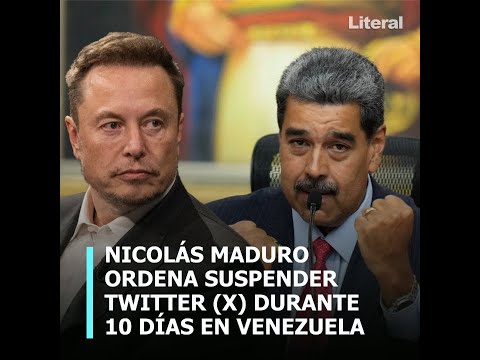 Literal

NICOLÁS MADURO ORDENA SUSPENDER TWITTER (X) DURANTE 10 DÍAS EN VENEZUELA